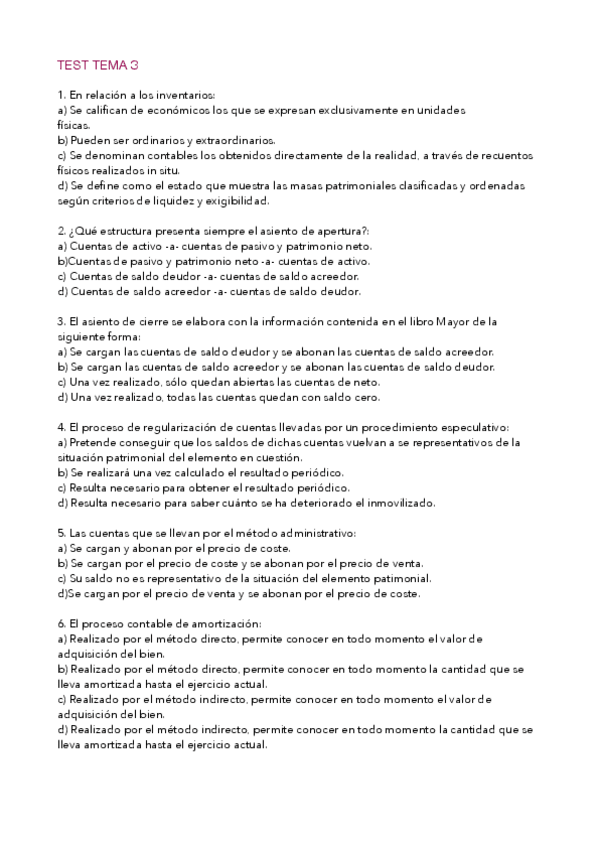 TEST TEMA 3

1. En relación a los inventarios:
a) Se califican de económicos los que se expresan exclusivamente en unidades físicas.
b) Pueden ser ordinarios y extraordinarios.
c) Se denominan contables los obtenidos directamente de la realidad, a través de recuentos físicos realizados in situ.
d) Se define como el estado que muestra las masas patrimoniales clasificadas y ordenadas según criterios de liquidez y exigibilidad.

2. ¿Qué estructura presenta siempre el asiento de apertura?:
a) Cuentas de activo -a- cuentas de pasivo y patrimonio neto.
b)Cuentas de pasivo y patrimonio neto -a- cuentas de activo.
c) Cuentas de saldo deudor -a- cuentas de saldo acreedor.
d) Cuentas de saldo acreedor -a- cuentas de saldo deudor.

3. El asiento de cierre se elabora con la información contenida en el libro Mayor de la siguiente forma:
a) Se cargan las cuentas de saldo deudor y se abonan las cuentas de saldo acreedor.
b) Se cargan las cuentas de saldo acreedor y se abonan las cuentas de saldo deudor.
c) Una vez realizado, sólo quedan abiertas las cuentas de neto.
d) Una vez realizado, todas las cuentas quedan con saldo cero.

4. El proceso de regularización de cuentas llevadas por un procedimiento especulativo:
a) Pretende conseguir que los saldos de dichas cuentas vuelvan a se representativos de la situación patrimonial del elemento en cuestión.
b) Se realizará una vez calculado el resultado periódico.
c) Resulta necesario para obtener el resultado periódico.
d) Resulta necesario para saber cuánto se ha deteriorado el inmovilizado.

5. Las cuentas que se llevan por el método administrativo:
a) Se cargan y abonan por el precio de coste.
b) Se cargan por el precio de coste y se abonan por el precio de venta.
c) Su saldo no es representativo de la situación del elemento patimonial.
d)Se cargan por el precio de venta y se abonan por el precio de coste.

6. El proceso contable de amortización:
a) Realizado por el método directo, permite conocer en todo momento el valor de adquisición del bien.
b) Realizado por el método directo, permite conocer en todo momento la cantidad que se lleva amortizada hasta el ejercicio actual.
c) Realizado por el método indirecto, permite conocer en todo momento el valor de adquisición del bien.
d) Realizado por el método indirecto, permite conocer en todo momento la cantidad que se lleva amortizada hasta el ejercicio actual.